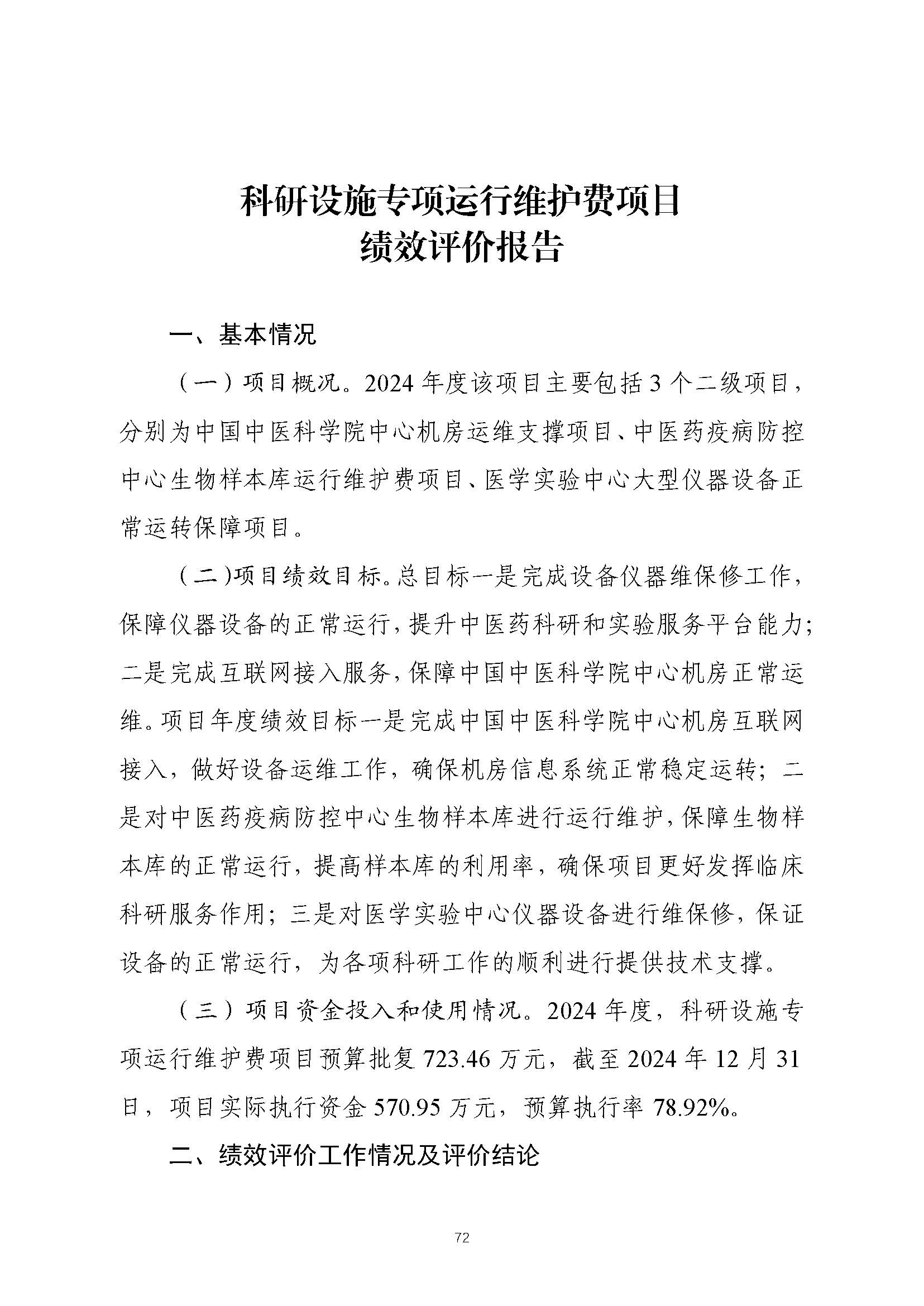 科研设施专项运行维护费项目
绩效评价报告

一、基本情况

（一）项目概况。2024 年度该项目主要包括 3 个二级项目，分别为中国中医科学院中心机房运维支撑项目、中医药疫病防控中心生物样本库运行维护费项目、医学实验中心大型仪器设备正常运转保障项目。

（二)项目绩效目标。总目标一是完成设备仪器维保修工作，保障仪器设备的正常运行，提升中医药科研和实验服务平台能力；二是完成互联网接入服务，保障中国中医科学院中心机房正常运维。项目年度绩效目标一是完成中国中医科学院中心机房互联网接入，做好设备运维工作，确保机房信息系统正常稳定运转；二是对中医药疫病防控中心生物样本库进行运行维护，保障生物样本库的正常运行，提高样本库的利用率，确保项目更好发挥临床科研服务作用；三是对医学实验中心仪器设备进行维保修，保证设备的正常运行，为各项科研工作的顺利进行提供技术支撑。

（三）项目资金投入和使用情况。2024 年度，科研设施专项运行维护费项目预算批复 723.46 万元，截至 2024 年 12 月 31 日，项目实际执行资金 570.95 万元，预算执行率 78.92%。

二、绩效评价工作情况及评价结论

72